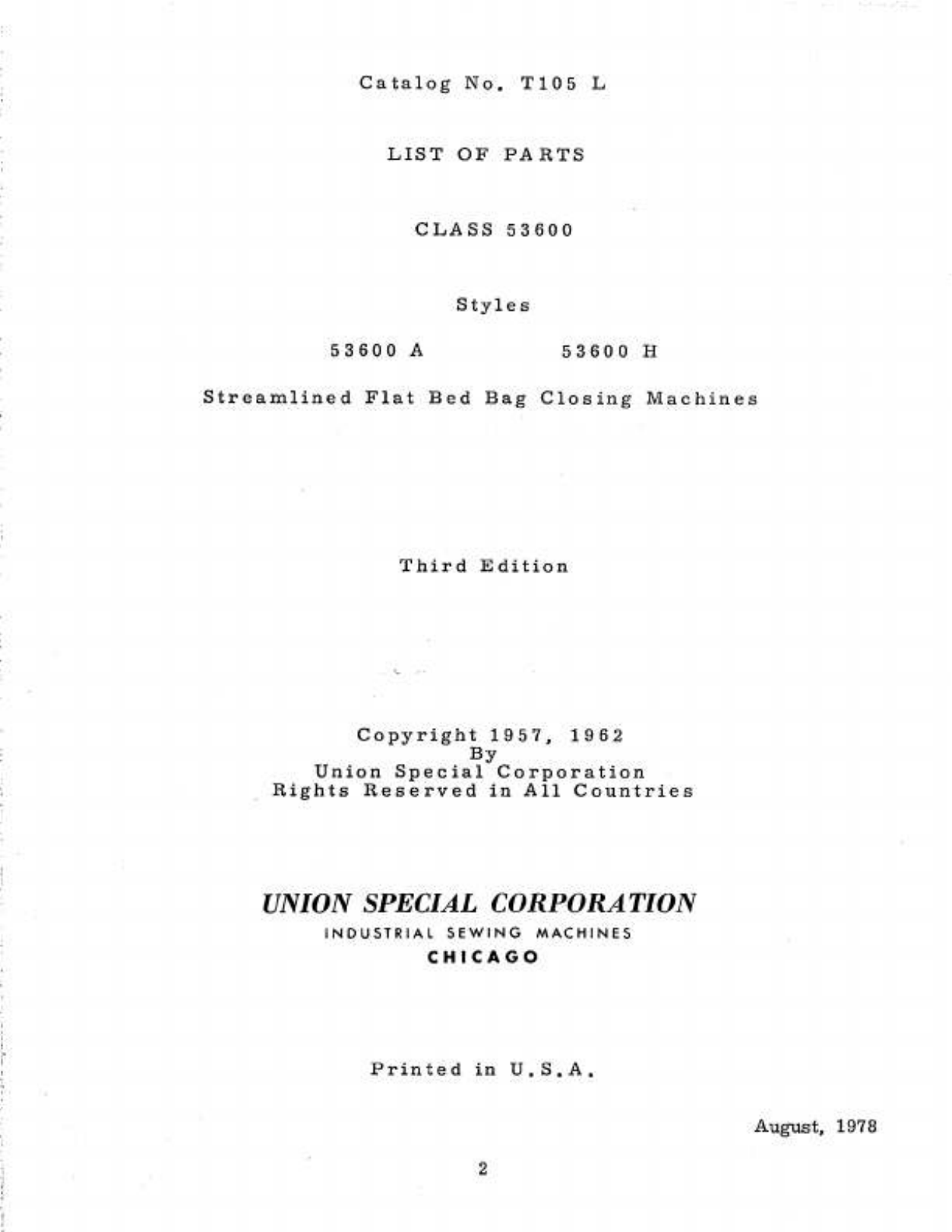 Catalog No. T105 L

LIST OF PARTS

CLASS 53600

Styles

53600 A    53600 H

Streamlined Flat Bed Bag Closing Machines

Third Edition

Copyright 1957, 1962
By
Union Special Corporation
Rights Reserved in All Countries

UNION SPECIAL CORPORATION
INDUSTRIAL SEWING MACHINES
CHICAGO

Printed in U.S.A.

August, 1978

2